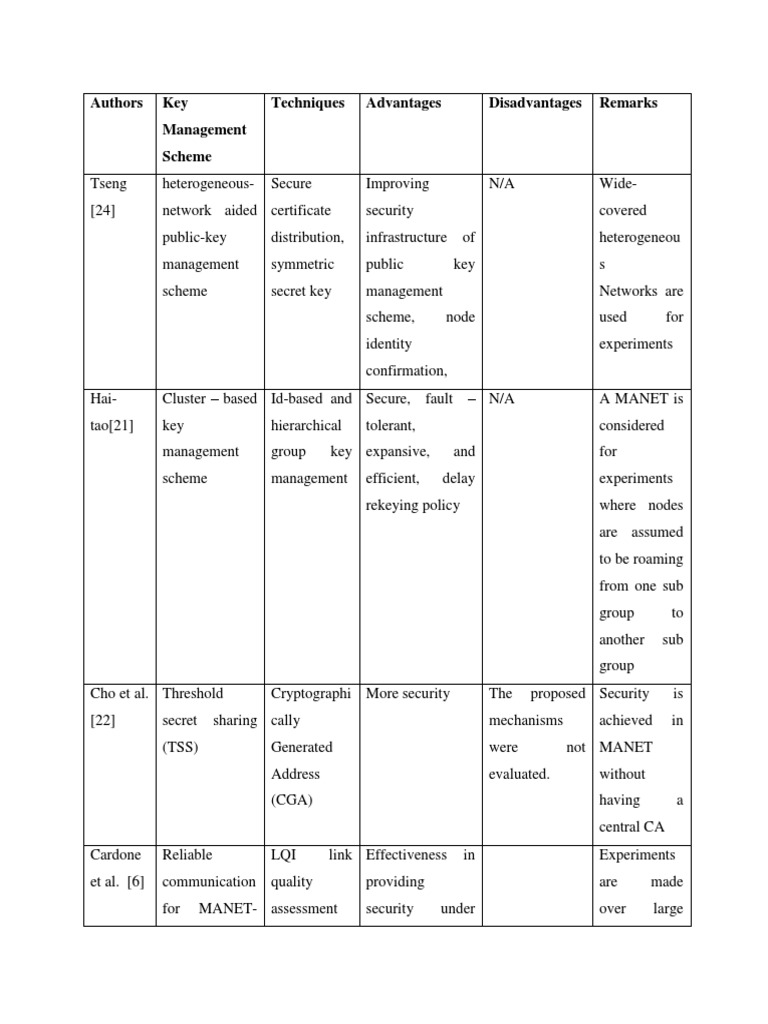 | Authors | Key Management Scheme | Techniques | Advantages | Disadvantages | Remarks |
|---|---|---|---|---|---|
| Tseng [24] | heterogeneous-network aided public-key management scheme | Secure certificate distribution, symmetric secret key | Improving security infrastructure of public key management scheme, node identity confirmation, | N/A | Wide-covered heterogeneous Networks are used for experiments |
| Hai-tao[21] | Cluster – based key management scheme | Id-based and hierarchical group key management | Secure, fault – tolerant, expansive, and efficient, delay rekeying policy | N/A | A MANET is considered for experiments where nodes are assumed to be roaming from one sub group to another sub group |
| Cho et al. [22] | Threshold secret sharing (TSS) | Cryptographically Generated Address (CGA) | More security | The proposed mechanisms were not evaluated. | Security is achieved in MANET without having a central CA |
| Cardone et al. [6] | Reliable communication for MANET- | LQI link quality assessment | Effectiveness in providing security under | | Experiments are made over large |